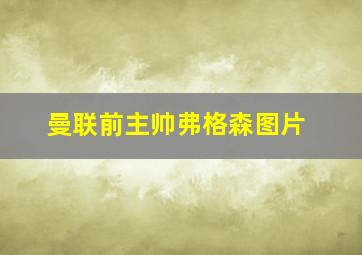 曼联前主帅弗格森图片